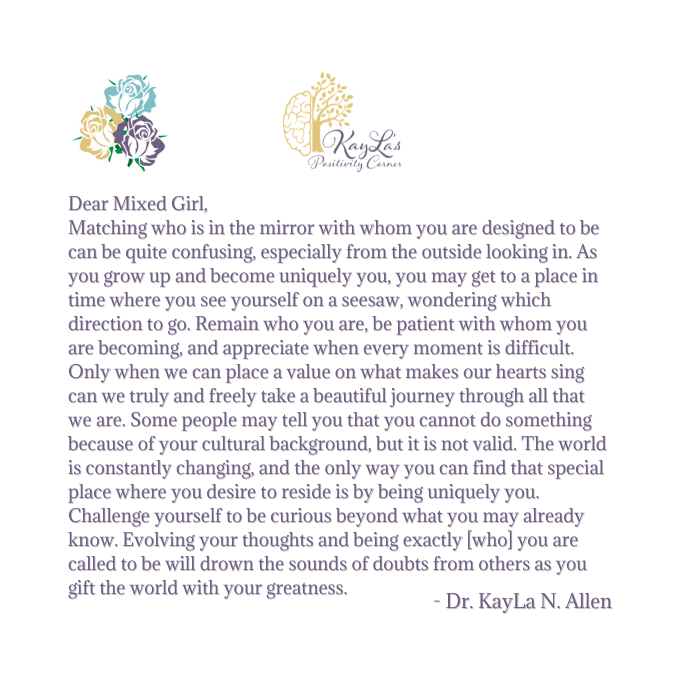 KayLa's
Positivity Corner

Dear Mixed Girl,
Matching who is in the mirror with whom you are designed to be can be quite confusing, especially from the outside looking in. As you grow up and become uniquely you, you may get to a place in time where you see yourself on a seesaw, wondering which direction to go. Remain who you are, be patient with whom you are becoming, and appreciate when every moment is difficult. Only when we can place a value on what makes our hearts sing can we truly and freely take a beautiful journey through all that we are. Some people may tell you that you cannot do something because of your cultural background, but it is not valid. The world is constantly changing, and the only way you can find that special place where you desire to reside is by being uniquely you. Challenge yourself to be curious beyond what you may already know. Evolving your thoughts and being exactly [who] you are called to be will drown the sounds of doubts from others as you gift the world with your greatness.

- Dr. KayLa N. Allen